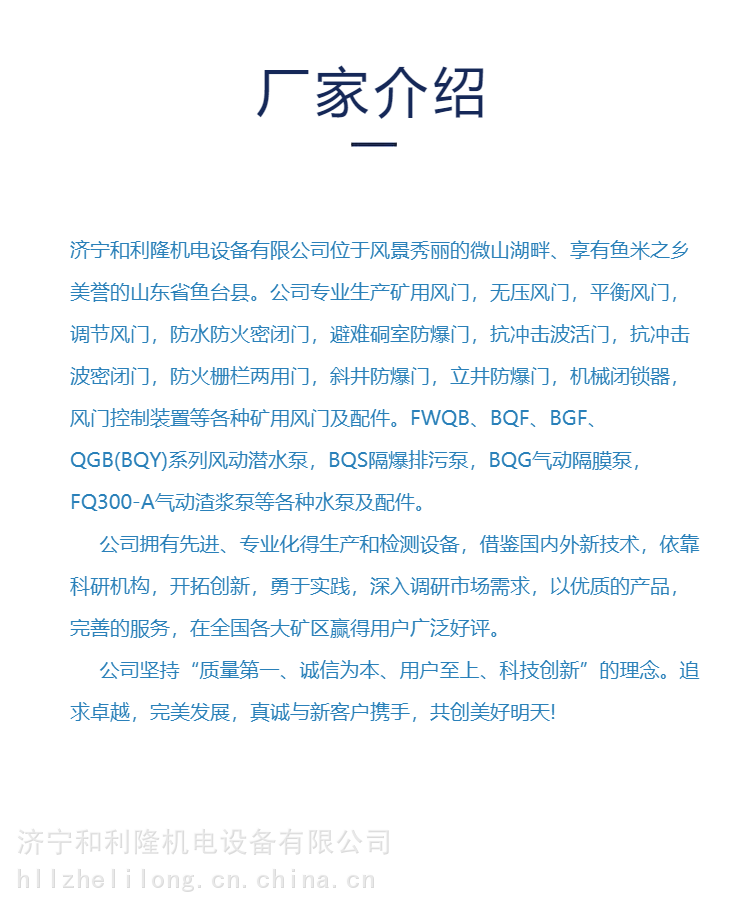 厂家介绍

济宁和利隆机电设备有限公司位于风景秀丽的微山湖畔、享有鱼米之乡美誉的山东省鱼台县。公司专业生产矿用风门，无压风门，平衡风门，调节风门，防水防火密闭门，避难硐室防爆门，抗冲击波活门，抗冲击波密闭门，防火栅栏两用门，斜井防爆门，立井防爆门，机械闭锁器，风门控制装置等各种矿用风门及配件。FWQB、BQF、BGF、QGB(BQY)系列风动潜水泵，BQS隔爆排污泵，BQG气动隔膜泵，FQ300-A气动渣浆泵等各种水泵及配件。

公司拥有先进、专业化得生产和检测设备，借鉴国内外新技术，依靠科研机构，开拓创新，勇于实践，深入调研市场需求，以优质的产品，完善的服务，在全国各大矿区赢得用户广泛好评。

公司坚持“质量第一、诚信为本、用户至上、科技创新”的理念。追求卓越，完美发展，真诚与新客户携手，共创美好明天!

济宁和利隆机电设备有限公司
hllzhelilong.cn.china.cn